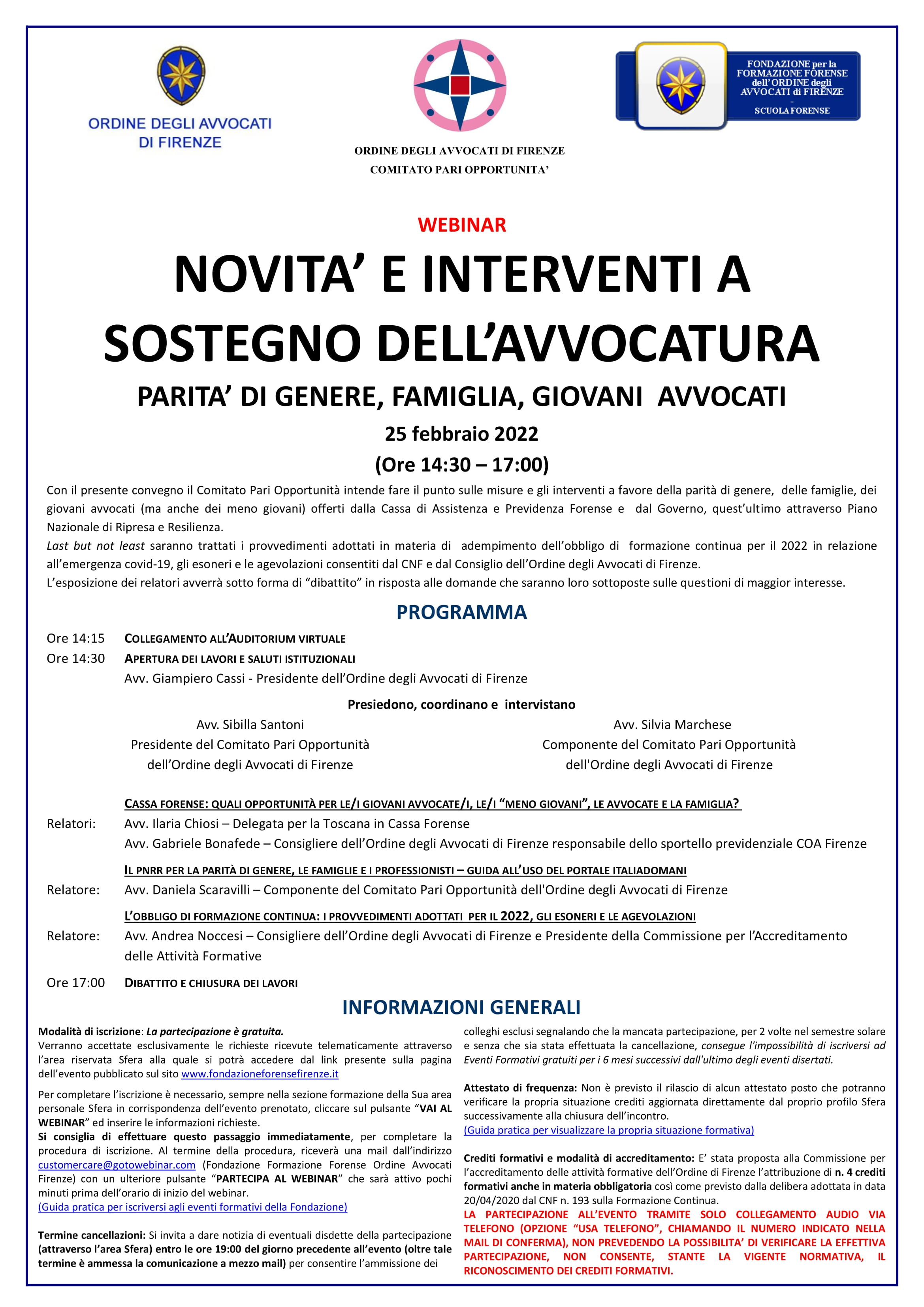 ORDINE DEGLI AVVOCATI DI FIRENZE

ORDINE DEGLI AVVOCATI DI FIRENZE
COMITATO PARI OPPORTUNITA'

FONDAZIONE per la FORMAZIONE FORENSE dell'ORDINE degli AVVOCATI di FIRENZE
-
SCUOLA FORENSE

WEBINAR

NOVITA' E INTERVENTI A SOSTEGNO DELL'AVVOCATURA

PARITA' DI GENERE, FAMIGLIA, GIOVANI AVVOCATI

25 febbraio 2022

(Ore 14:30 – 17:00)

Con il presente convegno il Comitato Pari Opportunità intende fare il punto sulle misure e gli interventi a favore della parità di genere, delle famiglie, dei giovani avvocati (ma anche dei meno giovani) offerti dalla Cassa di Assistenza e Previdenza Forense e dal Governo, quest'ultimo attraverso Piano Nazionale di Ripresa e Resilienza.
Last but not least saranno trattati i provvedimenti adottati in materia di adempimento dell'obbligo di formazione continua per il 2022 in relazione all'emergenza covid-19, gli esoneri e le agevolazioni consentiti dal CNF e dal Consiglio dell'Ordine degli Avvocati di Firenze.
L'esposizione dei relatori avverrà sotto forma di "dibattito" in risposta alle domande che saranno loro sottoposte sulle questioni di maggior interesse.

PROGRAMMA

Ore 14:15 COLLEGAMENTO ALL'AUDITORIUM VIRTUALE
Ore 14:30 APERTURA DEI LAVORI E SALUTI ISTITUZIONALI
Avv. Giampiero Cassi - Presidente dell'Ordine degli Avvocati di Firenze

Presiedono, coordinano e intervistano

Avv. Sibilla Santoni
Presidente del Comitato Pari Opportunità
dell'Ordine degli Avvocati di Firenze

Avv. Silvia Marchese
Componente del Comitato Pari Opportunità
dell'Ordine degli Avvocati di Firenze

CASSA FORENSE: QUALI OPPORTUNITÀ PER LE/I GIOVANI AVVOCATE/I, LE/I "MENO GIOVANI", LE AVVOCATE E LA FAMIGLIA?
Relatori: Avv. Ilaria Chiosi – Delegata per la Toscana in Cassa Forense
Avv. Gabriele Bonafede – Consigliere dell'Ordine degli Avvocati di Firenze responsabile dello sportello previdenziale COA Firenze

IL PNRR PER LA PARITÀ DI GENERE, LE FAMIGLIE E I PROFESSIONISTI – GUIDA ALL'USO DEL PORTALE ITALIADOMANI
Relatore: Avv. Daniela Scaravilli – Componente del Comitato Pari Opportunità dell'Ordine degli Avvocati di Firenze

L'OBBLIGO DI FORMAZIONE CONTINUA: I PROVVEDIMENTI ADOTTATI PER IL 2022, GLI ESONERI E LE AGEVOLAZIONI
Relatore: Avv. Andrea Noccesi – Consigliere dell'Ordine degli Avvocati di Firenze e Presidente della Commissione per l'Accreditamento delle Attività Formative

Ore 17:00 DIBATTITO E CHIUSURA DEI LAVORI

INFORMAZIONI GENERALI

Modalità di iscrizione: La partecipazione è gratuita.
Verranno accettate esclusivamente le richieste ricevute telematicamente attraverso l'area riservata Sfera alla quale si potrà accedere dal link presente sulla pagina dell'evento pubblicato sul sito www.fondazioneforensefirenze.it

Per completare l'iscrizione è necessario, sempre nella sezione formazione della Sua area personale Sfera in corrispondenza dell'evento prenotato, cliccare sul pulsante "VAI AL WEBINAR" ed inserire le informazioni richieste.
Si consiglia di effettuare questo passaggio immediatamente, per completare la procedura di iscrizione. Al termine della procedura, riceverà una mail dall'indirizzo customercare@gotowebinar.com (Fondazione Formazione Forense Ordine Avvocati Firenze) con un ulteriore pulsante "PARTECIPA AL WEBINAR" che sarà attivo pochi minuti prima dell'orario di inizio del webinar.
(Guida pratica per iscriversi agli eventi formativi della Fondazione)

Termine cancellazioni: Si invita a dare notizia di eventuali disdette della partecipazione (attraverso l'area Sfera) entro le ore 19:00 del giorno precedente all'evento (oltre tale termine è ammessa la comunicazione a mezzo mail) per consentire l'ammissione dei colleghi esclusi segnalando che la mancata partecipazione, per 2 volte nel semestre solare e senza che sia stata effettuata la cancellazione, consegue l'impossibilità di iscriversi ad Eventi Formativi gratuiti per i 6 mesi successivi dall'ultimo degli eventi disertati.

Attestato di frequenza: Non è previsto il rilascio di alcun attestato posto che potranno verificare la propria situazione crediti aggiornata direttamente dal proprio profilo Sfera successivamente alla chiusura dell'incontro.
(Guida pratica per visualizzare la propria situazione formativa)

Crediti formativi e modalità di accreditamento: E' stata proposta alla Commissione per l'accreditamento delle attività formative dell'Ordine di Firenze l'attribuzione di n. 4 crediti formativi anche in materia obbligatoria così come previsto dalla delibera adottata in data 20/04/2020 dal CNF n. 193 sulla Formazione Continua.
LA PARTECIPAZIONE ALL'EVENTO TRAMITE SOLO COLLEGAMENTO AUDIO VIA TELEFONO (OPZIONE "USA TELEFONO", CHIAMANDO IL NUMERO INDICATO NELLA MAIL DI CONFERMA), NON PREVEDENDO LA POSSIBILITA' DI VERIFICARE LA EFFETTIVA PARTECIPAZIONE, NON CONSENTE, STANTE LA VIGENTE NORMATIVA, IL RICONOSCIMENTO DEI CREDITI FORMATIVI.